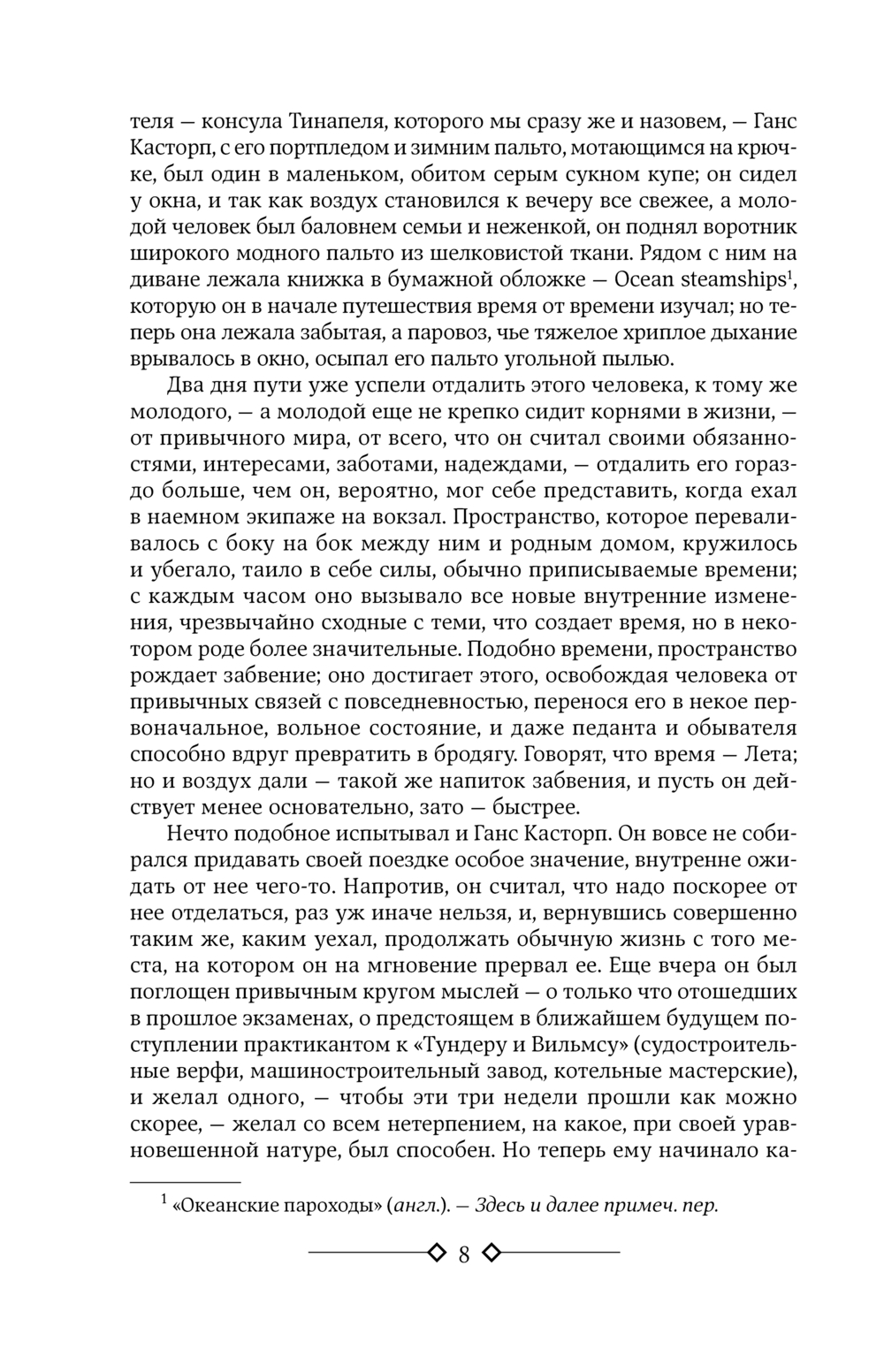 теля — консула Тинапеля, которого мы сразу же и назовем, — Ганс Касторп, с его портпледом и зимним пальто, мотающимся на крючке, был один в маленьком, обитом серым сукном купе; он сидел у окна, и так как воздух становился к вечеру все свежее, а молодой человек был баловнем семьи и неженкой, он поднял воротник широкого модного пальто из шелковистой ткани. Рядом с ним на диване лежала книжка в бумажной обложке — Ocean steamships$^1$, которую он в начале путешествия время от времени изучал; но теперь она лежала забытая, а паровоз, чье тяжелое хриплое дыхание врывалось в окно, осыпал его пальто угольной пылью.

Два дня пути уже успели отдалить этого человека, к тому же молодого, — а молодой еще не крепко сидит корнями в жизни, — от привычного мира, от всего, что он считал своими обязанностями, интересами, заботами, надеждами, — отдалить его гораздо больше, чем он, вероятно, мог себе представить, когда ехал в наемном экипаже на вокзал. Пространство, которое переваливалось с боку на бок между ним и родным домом, кружилось и убегало, таило в себе силы, обычно приписываемые времени; с каждым часом оно вызывало все новые внутренние изменения, чрезвычайно сходные с теми, что создает время, но в некотором роде более значительные. Подобно времени, пространство рождает забвение; оно достигает этого, освобождая человека от привычных связей с повседневностью, перенося его в некое первоначальное, вольное состояние, и даже педанта и обывателя способно вдруг превратить в бродягу. Говорят, что время — Лета; но и воздух дали — такой же напиток забвения, и пусть он действует менее основательно, зато — быстрее.

Нечто подобное испытывал и Ганс Касторп. Он вовсе не собирался придавать своей поездке особое значение, внутренне ожидать от нее чего-то. Напротив, он считал, что надо поскорее от нее отделаться, раз уж иначе нельзя, и, вернувшись совершенно таким же, каким уехал, продолжать обычную жизнь с того места, на котором он на мгновение прервал ее. Еще вчера он был поглощен привычным кругом мыслей — о только что отошедших в прошлое экзаменах, о предстоящем в ближайшем будущем поступлении практикантом к «Тундеру и Вильмсу» (судостроительные верфи, машиностроительный завод, котельные мастерские), и желал одного, — чтобы эти три недели прошли как можно скорее, — желал со всем нетерпением, на какое, при своей уравновешенной натуре, был способен. Но теперь ему начинало ка-

$^1$ «Океанские пароходы» (англ.). — Здесь и далее примеч. пер.

8